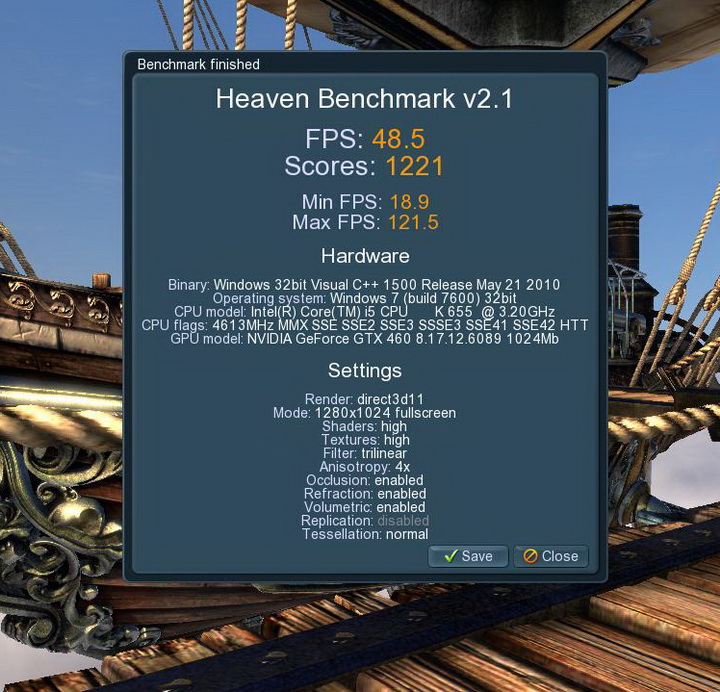 Benchmark finished

Heaven Benchmark v2.1

FPS: 48.5
Scores: 1221

Min FPS: 18.9
Max FPS: 121.5

Hardware

Binary: Windows 32bit Visual C++ 1500 Release May 21 2010
Operating system: Windows 7 (build 7600) 32bit
CPU model: Intel(R) Core(TM) i5 CPU K 655 @ 3.20GHz
CPU flags: 4613MHz MMX SSE SSE2 SSE3 SSSE3 SSE41 SSE42 HTT
GPU model: NVIDIA GeForce GTX 460 8.17.12.6089 1024Mb

Settings

Render: direct3d11
Mode: 1280x1024 fullscreen
Shaders: high
Textures: high
Filter: trilinear
Anisotropy: 4x
Occlusion: enabled
Refraction: enabled
Volumetric: enabled
Replication: disabled
Tessellation: normal

Save
Close